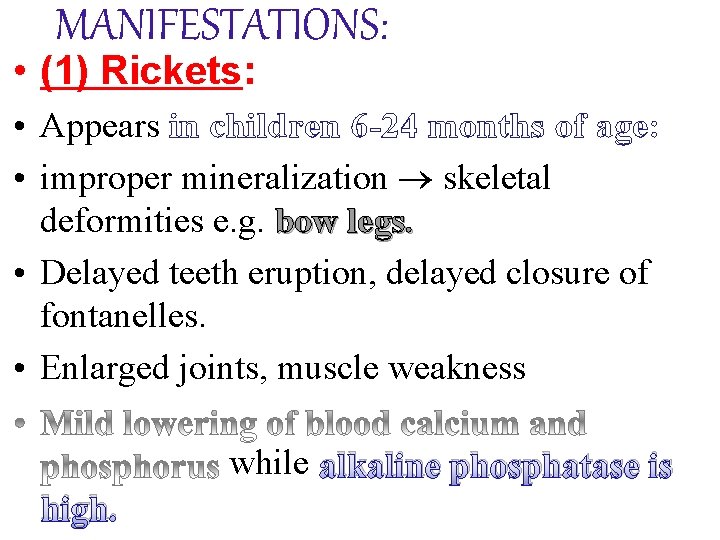 MANIFESTATIONS:

• (1) Rickets:
• Appears in children 6-24 months of age:
• improper mineralization → skeletal deformities e.g. bow legs.
• Delayed teeth eruption, delayed closure of fontanelles.
• Enlarged joints, muscle weakness
• Mild lowering of blood calcium and phosphorus while alkaline phosphatase is high.